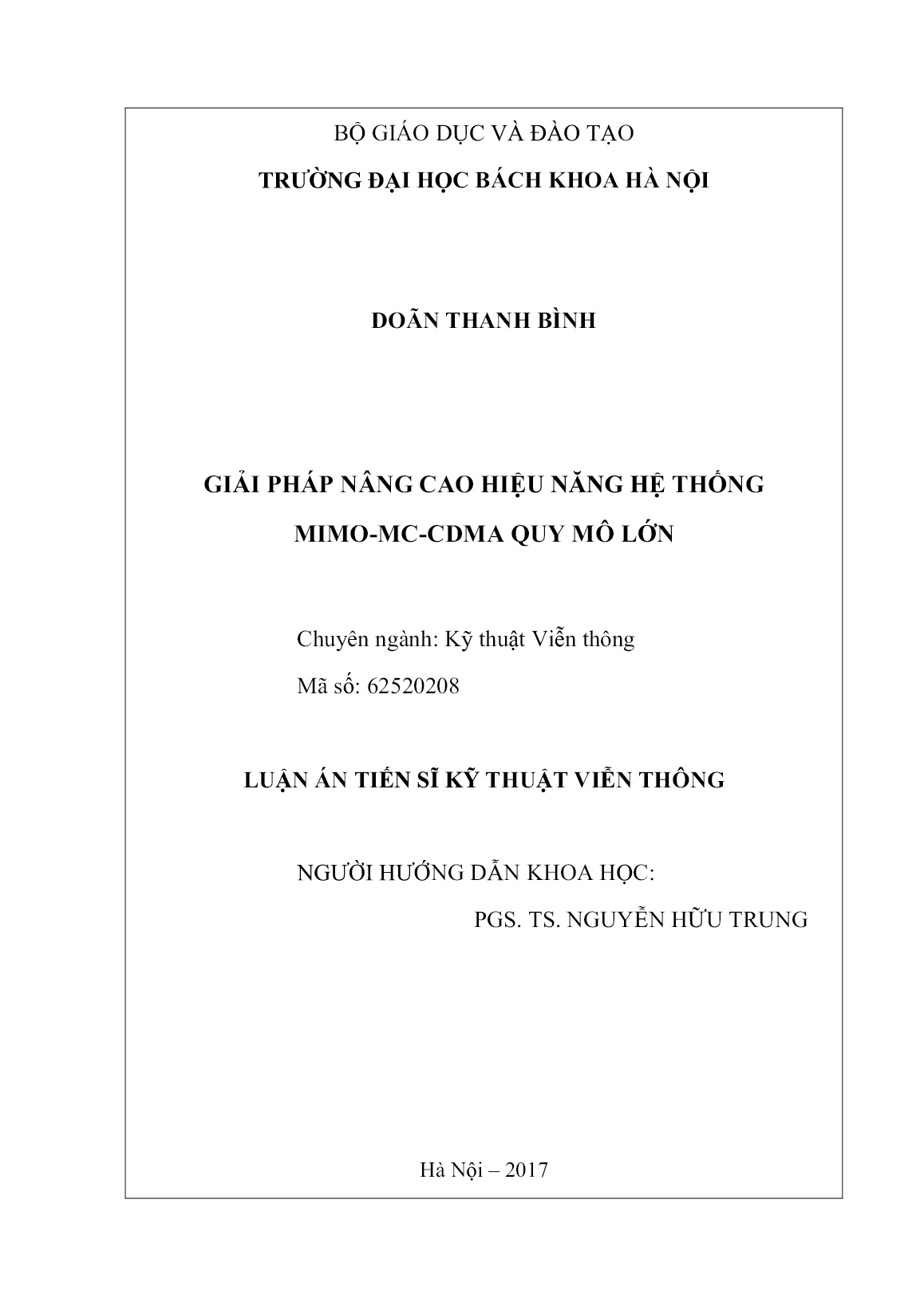 BỘ GIÁO DỤC VÀ ĐÀO TẠO

TRƯỜNG ĐẠI HỌC BÁCH KHOA HÀ NỘI

DOÃN THANH BÌNH

GIẢI PHÁP NÂNG CAO HIỆU NĂNG HỆ THỐNG MIMO-MC-CDMA QUY MÔ LỚN

Chuyên ngành: Kỹ thuật Viễn thông

Mã số: 62520208

LUẬN ÁN TIẾN SĨ KỸ THUẬT VIỄN THÔNG

NGƯỜI HƯỚNG DẪN KHOA HỌC:

PGS. TS. NGUYỄN HỮU TRUNG

Hà Nội – 2017